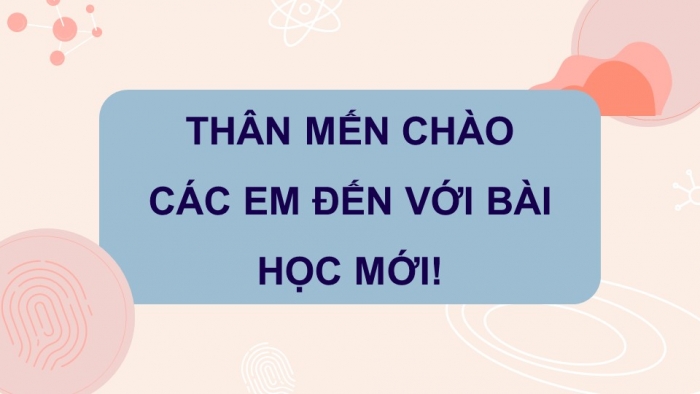 THÂN MẾN CHÀO CÁC EM ĐẾN VỚI BÀI HỌC MỚI!